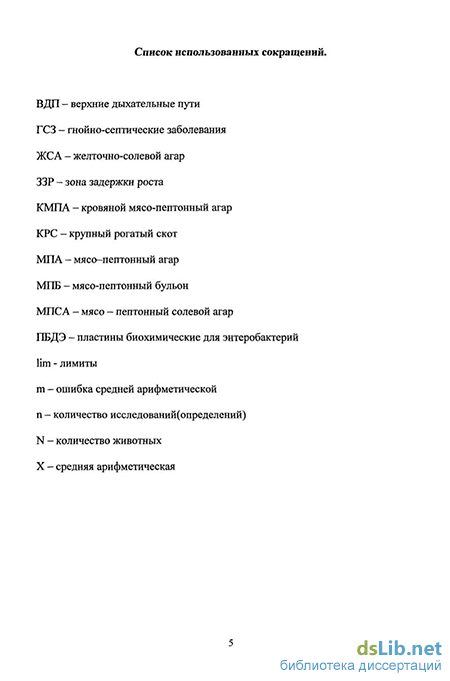 Список использованных сокращений.

ВДП – верхние дыхательные пути

ГСЗ – гнойно-септические заболевания

ЖСА – желточно-солевой агар

ЗЗР – зона задержки роста

КМПА – кровяной мясо-пептонный агар

КРС – крупный рогатый скот

МПА – мясо–пептонный агар

МПБ – мясо-пептонный бульон

МПСА – мясо – пептонный солевой агар

ПБДЭ – пластины биохимические для энтеробактерий

lim - лимиты

m – ошибка средней арифметической

n – количество исследований(определений)

N – количество животных

X – средняя арифметическая

5

dsLib.net
библиотека диссертаций